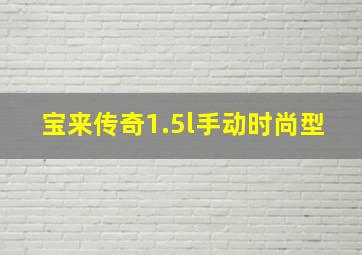 宝来传奇1.5l手动时尚型